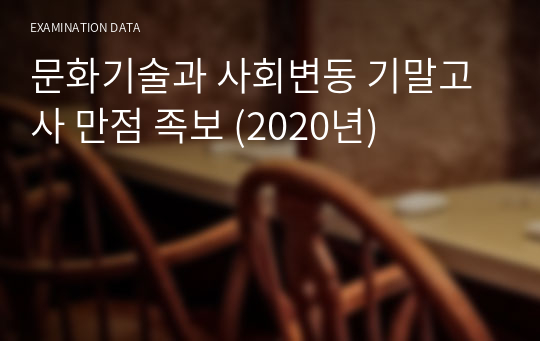 EXAMINATION DATA

문화기술과 사회변동 기말고사 만점 족보 (2020년)